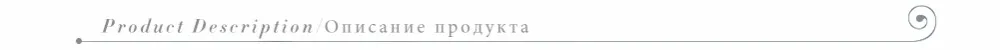 Product Description/Описание продукта